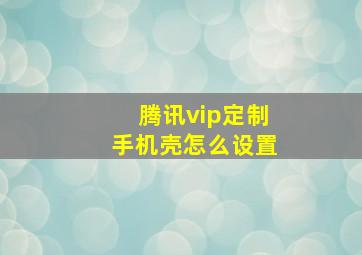 腾讯vip定制
手机壳怎么设置